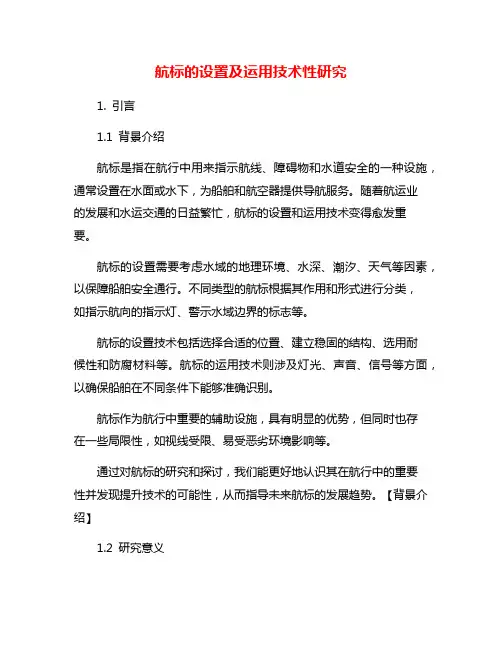 航标的设置及运用技术性研究

1. 引言

1.1 背景介绍

航标是指在航行中用来指示航线、障碍物和水道安全的一种设施，通常设置在水面或水下，为船舶和航空器提供导航服务。随着航运业的发展和水运交通的日益繁忙，航标的设置和运用技术变得愈发重要。

航标的设置需要考虑水域的地理环境、水深、潮汐、天气等因素，以保障船舶安全通行。不同类型的航标根据其作用和形式进行分类，如指示航向的指示灯、警示水域边界的标志等。

航标的设置技术包括选择合适的位置、建立稳固的结构、选用耐候性和防腐材料等。航标的运用技术则涉及灯光、声音、信号等方面，以确保船舶在不同条件下能够准确识别。

航标作为航行中重要的辅助设施，具有明显的优势，但同时也存在一些局限性，如视线受限、易受恶劣环境影响等。

通过对航标的研究和探讨，我们能更好地认识其在航行中的重要性并发现提升技术的可能性，从而指导未来航标的发展趋势。【背景介绍】

1.2 研究意义